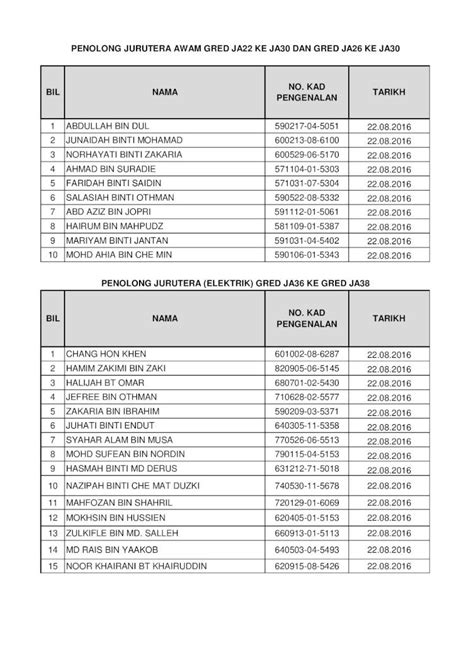 PENOLONG JURUTERA AWAM GRED JA22 KE JA30 DAN GRED JA26 KE JA30

| BIL | NAMA | NO. KAD PENGENALAN | TARIKH |
|---|---|---|---|
| 1 | ABDULLAH BIN DUL | 590217-04-5051 | 22.08.2016 |
| 2 | JUNAIDAH BINTI MOHAMAD | 600213-08-6100 | 22.08.2016 |
| 3 | NORHAYATI BINTI ZAKARIA | 600529-06-5170 | 22.08.2016 |
| 4 | AHMAD BIN SURADIE | 571104-01-5303 | 22.08.2016 |
| 5 | FARIDAH BINTI SAIDIN | 571031-07-5304 | 22.08.2016 |
| 6 | SALASIAH BINTI OTHMAN | 590522-08-5332 | 22.08.2016 |
| 7 | ABD AZIZ BIN JOPRI | 591112-01-5061 | 22.08.2016 |
| 8 | HAIRUM BIN MAHPUDZ | 581109-01-5387 | 22.08.2016 |
| 9 | MARIYAM BINTI JANTAN | 591031-04-5402 | 22.08.2016 |
| 10 | MOHD AHIA BIN CHE MIN | 590106-01-5343 | 22.08.2016 |

PENOLONG JURUTERA (ELEKTRIK) GRED JA36 KE GRED JA38

| BIL | NAMA | NO. KAD PENGENALAN | TARIKH |
|---|---|---|---|
| 1 | CHANG HON KHEN | 601002-08-6287 | 22.08.2016 |
| 2 | HAMIM ZAKIMI BIN ZAKI | 820905-06-5145 | 22.08.2016 |
| 3 | HALIJAH BT OMAR | 680701-02-5430 | 22.08.2016 |
| 4 | JEFREE BIN OTHMAN | 710628-02-5577 | 22.08.2016 |
| 5 | ZAKARIA BIN IBRAHIM | 590209-03-5371 | 22.08.2016 |
| 6 | JUHATI BINTI ENDUT | 640305-11-5358 | 22.08.2016 |
| 7 | SYAHAR ALAM BIN MUSA | 770526-06-5513 | 22.08.2016 |
| 8 | MOHD SUFEAN BIN NORDIN | 790115-04-5153 | 22.08.2016 |
| 9 | HASMAH BINTI MD DERUS | 631212-71-5018 | 22.08.2016 |
| 10 | NAZIPAH BINTI CHE MAT DUZKI | 740530-11-5678 | 22.08.2016 |
| 11 | MAHFOZAN BIN SHAHRIL | 720129-01-6069 | 22.08.2016 |
| 12 | MOKHSIN BIN HUSSIEN | 620405-01-5153 | 22.08.2016 |
| 13 | ZULKIFLE BIN MD. SALLEH | 660913-01-5113 | 22.08.2016 |
| 14 | MD RAIS BIN YAAKOB | 640503-04-5493 | 22.08.2016 |
| 15 | NOOR KHAIRANI BT KHAIRUDDIN | 620915-08-5426 | 22.08.2016 |